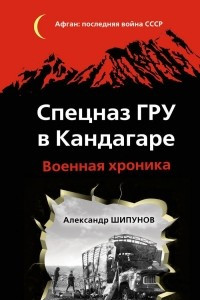 Афган: последняя война СССР

Спецназ ГРУ в Кандагаре

Военная хроника

Александр ШИПУНОВ